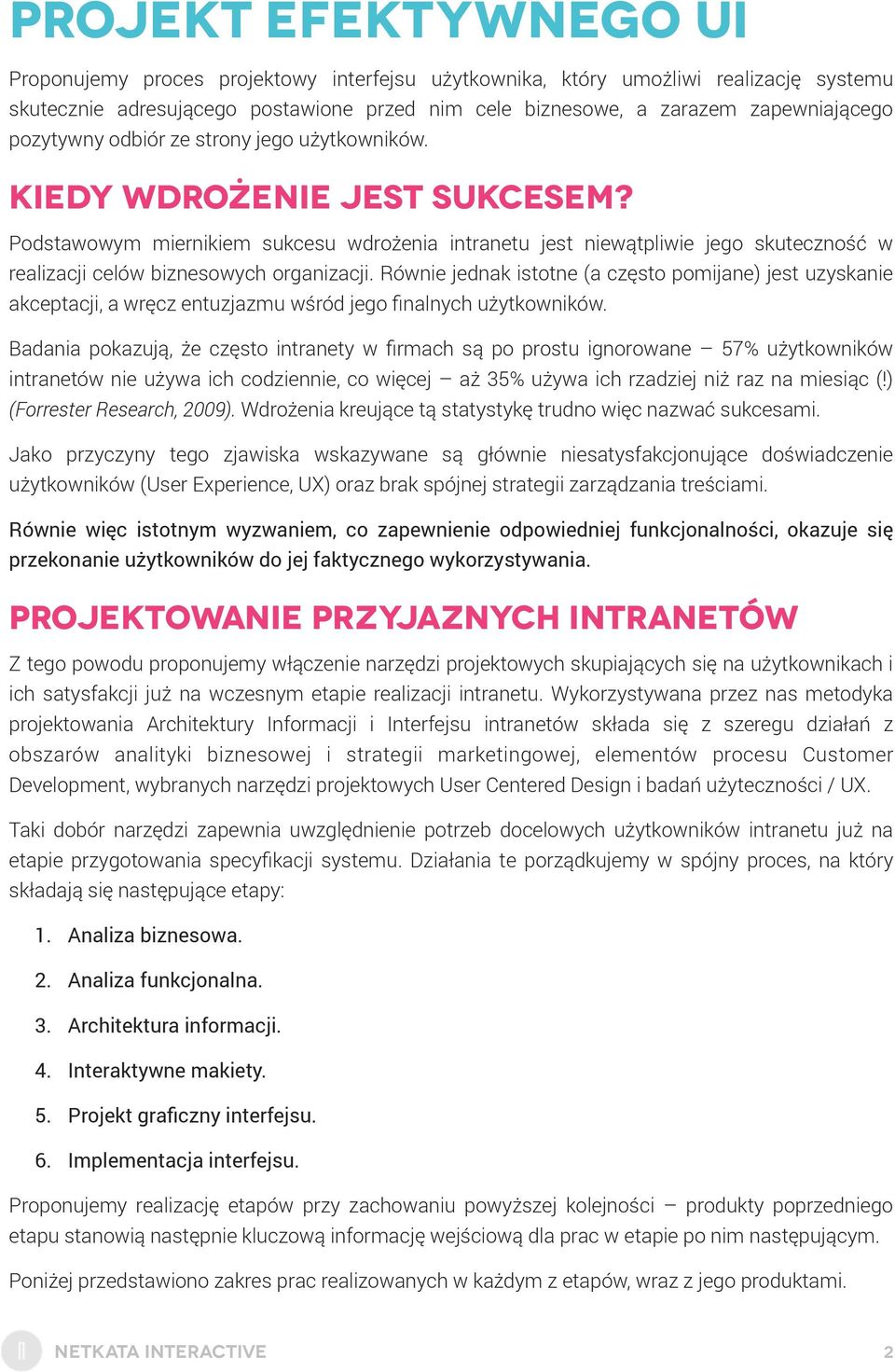 PROJEKT EFEKTYWNEGO UI

Proponujemy proces projektowy interfejsu użytkownika, który umożliwi realizację systemu skutecznie adresującego postawione przed nim cele biznesowe, a zarazem zapewniającego pozytywny odbiór ze strony jego użytkowników.

KIEDY WDROŻENIE JEST SUKCESEM?

Podstawowym miernikiem sukcesu wdrożenia intranetu jest niewątpliwie jego skuteczność w realizacji celów biznesowych organizacji. Równie jednak istotne (a często pomijane) jest uzyskanie akceptacji, a wręcz entuzjazmu wśród jego finalnych użytkowników.

Badania pokazują, że często intranety w firmach są po prostu ignorowane – 57% użytkowników intranetów nie używa ich codziennie, co więcej – aż 35% używa ich rzadziej niż raz na miesiąc (!) (Forrester Research, 2009). Wdrożenia kreujące tą statystykę trudno więc nazwać sukcesami.

Jako przyczyny tego zjawiska wskazywane są głównie niesatysfakcjonujące doświadczenie użytkowników (User Experience, UX) oraz brak spójnej strategii zarządzania treściami.

Równie więc istotnym wyzwaniem, co zapewnienie odpowiedniej funkcjonalności, okazuje się przekonanie użytkowników do jej faktycznego wykorzystywania.

PROJEKTOWANIE PRZYJAZNYCH INTRANETÓW

Z tego powodu proponujemy włączenie narzędzi projektowych skupiających się na użytkownikach i ich satysfakcji już na wczesnym etapie realizacji intranetu. Wykorzystywana przez nas metodyka projektowania Architektury Informacji i Interfejsu intranetów składa się z szeregu działań z obszarów analityki biznesowej i strategii marketingowej, elementów procesu Customer Development, wybranych narzędzi projektowych User Centered Design i badań użyteczności / UX.

Taki dobór narzędzi zapewnia uwzględnienie potrzeb docelowych użytkowników intranetu już na etapie przygotowania specyfikacji systemu. Działania te porządkujemy w spójny proces, na który składają się następujące etapy:

1. Analiza biznesowa.
2. Analiza funkcjonalna.
3. Architektura informacji.
4. Interaktywne makiety.
5. Projekt graficzny interfejsu.
6. Implementacja interfejsu.

Proponujemy realizację etapów przy zachowaniu powyższej kolejności – produkty poprzedniego etapu stanowią następnie kluczową informację wejściową dla prac w etapie po nim następującym.

Poniżej przedstawiono zakres prac realizowanych w każdym z etapów, wraz z jego produktami.

NETKATA INTERACTIVE 2